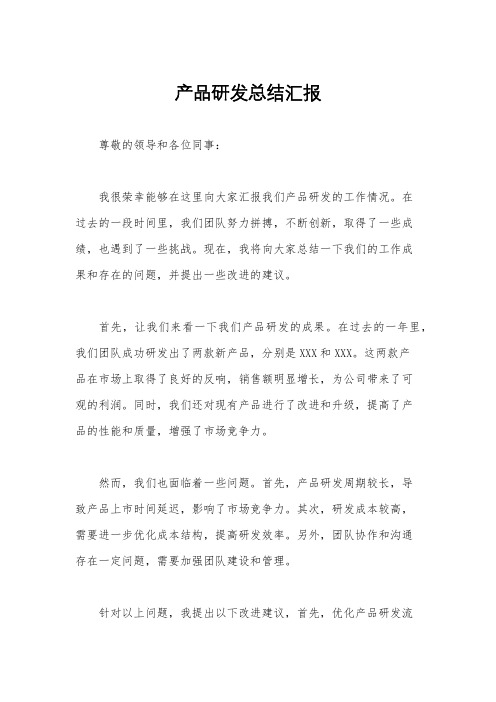 产品研发总结汇报

尊敬的领导和各位同事：

我很荣幸能够在这里向大家汇报我们产品研发的工作情况。在过去的一段时间里，我们团队努力拼搏，不断创新，取得了一些成绩，也遇到了一些挑战。现在，我将向大家总结一下我们的工作成果和存在的问题，并提出一些改进的建议。

首先，让我们来看一下我们产品研发的成果。在过去的一年里，我们团队成功研发出了两款新产品，分别是XXX和XXX。这两款产品在市场上取得了良好的反响，销售额明显增长，为公司带来了可观的利润。同时，我们还对现有产品进行了改进和升级，提高了产品的性能和质量，增强了市场竞争力。

然而，我们也面临着一些问题。首先，产品研发周期较长，导致产品上市时间延迟，影响了市场竞争力。其次，研发成本较高，需要进一步优化成本结构，提高研发效率。另外，团队协作和沟通存在一定问题，需要加强团队建设和管理。

针对以上问题，我提出以下改进建议，首先，优化产品研发流